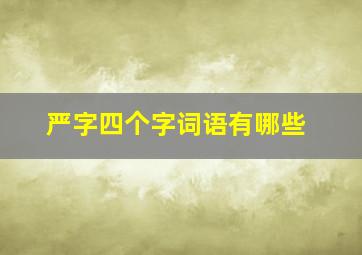 严字四个字词语有哪些